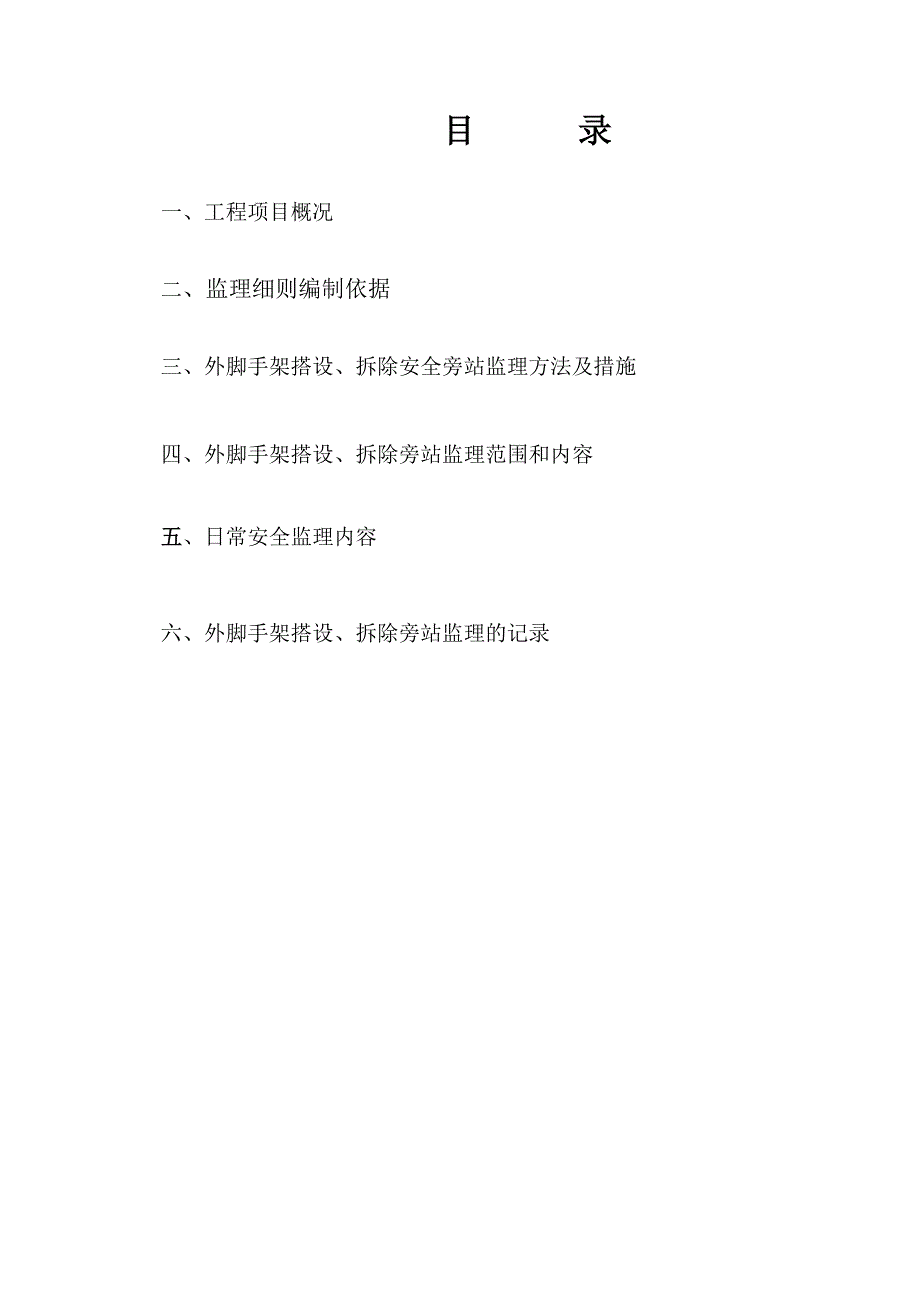 目　录

一、工程项目概况

二、监理细则编制依据

三、外脚手架搭设、拆除安全旁站监理方法及措施

四、外脚手架搭设、拆除旁站监理范围和内容

五、日常安全监理内容

六、外脚手架搭设、拆除旁站监理的记录